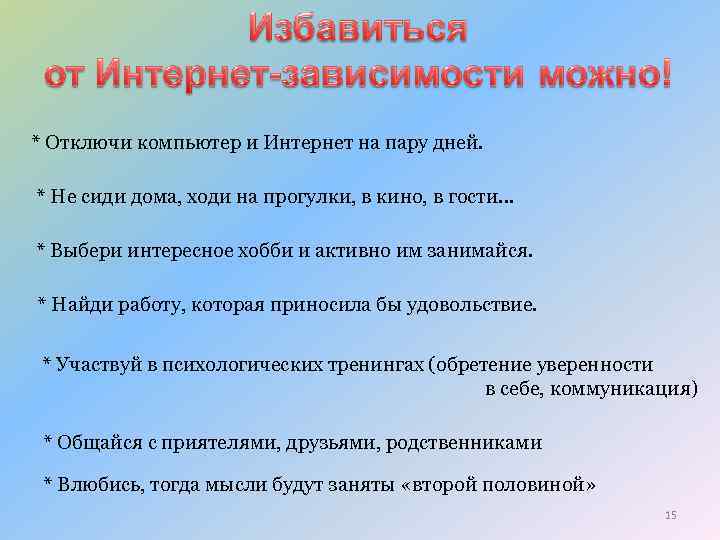 Избавиться
от Интернет-зависимости можно!

* Отключи компьютер и Интернет на пару дней.

* Не сиди дома, ходи на прогулки, в кино, в гости...

* Выбери интересное хобби и активно им занимайся.

* Найди работу, которая приносила бы удовольствие.

* Участвуй в психологических тренингах (обретение уверенности в себе, коммуникация)

* Общайся с приятелями, друзьями, родственниками

* Влюбись, тогда мысли будут заняты «второй половиной»

15